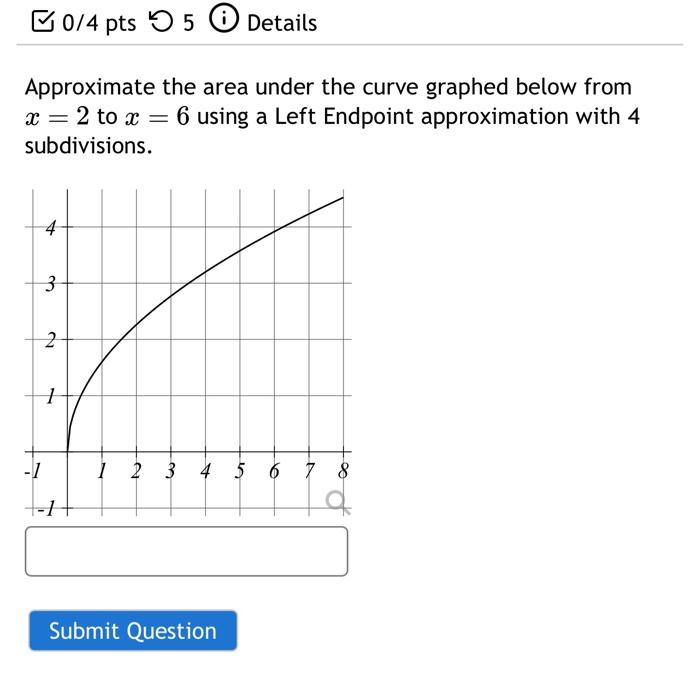 0/4 pts 5 Details

Approximate the area under the curve graphed below from $x = 2$ to $x = 6$ using a Left Endpoint approximation with 4 subdivisions.

4
3
2
1
-1 1 2 3 4 5 6 7 8
-1

Submit Question